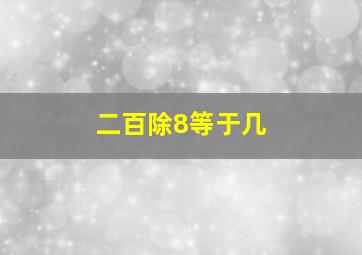 二百除8等于几